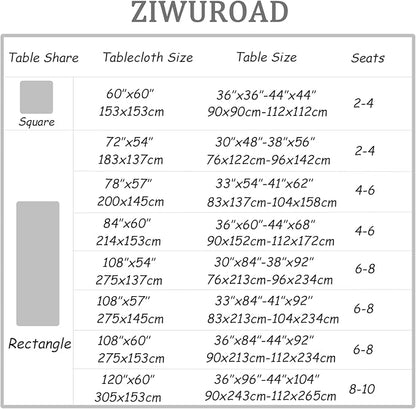 ZIWUROAD

| Table Share | Tablecloth Size | Table Size | Seats |
|---|---|---|---|
| Square | 60"x60" 153x153cm | 36"x36"-44"x44" 90x90cm-112x112cm | 2-4 |
| Rectangle | 72"x54" 183x137cm | 30"x48"-38"x56" 76x122cm-96x142cm | 2-4 |
| | 78"x57" 200x145cm | 33"x54"-41"x62" 83x137cm-104x158cm | 4-6 |
| | 84"x60" 214x153cm | 36"x60"-44"x68" 90x152cm-112x172cm | 4-6 |
| | 108"x54" 275x137cm | 30"x84"-38"x92" 76x213cm-96x234cm | 6-8 |
| | 108"x57" 275x145cm | 33"x84"-41"x92" 83x213cm-104x234cm | 6-8 |
| | 108"x60" 275x153cm | 36"x84"-44"x92" 90x213cm-112x234cm | 6-8 |
| | 120"x60" 305x153cm | 36"x96"-44"x104" 90x243cm-112x265cm | 8-10 |